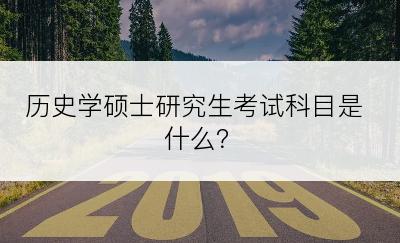 历史学硕士研究生考试科目是什么?

2019